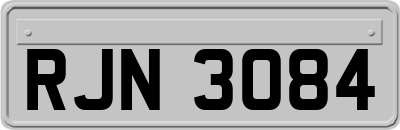 RJN 3084